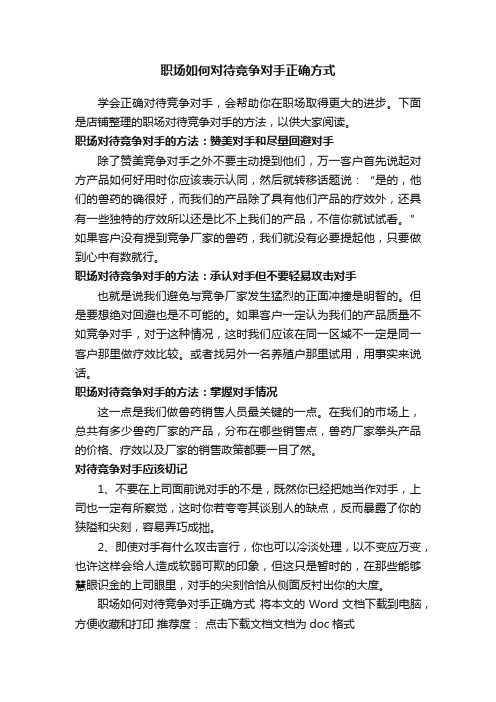 职场如何对待竞争对手正确方式

学会正确对待竞争对手，会帮助你在职场取得更大的进步。下面是店铺整理的职场对待竞争对手的方法，以供大家阅读。

职场对待竞争对手的方法：赞美对手和尽量回避对手

除了赞美竞争对手之外不要主动提到他们，万一客户首先说起对方产品如何好用时你应该表示认同，然后就转移话题说：“是的，他们的兽药的确很好，而我们的产品除了具有他们产品的疗效外，还具有一些独特的疗效所以还是比不上我们的产品，不信你就试试看。”如果客户没有提到竞争厂家的兽药，我们就没有必要提起他，只要做到心中有数就行。

职场对待竞争对手的方法：承认对手但不要轻易攻击对手

也就是说我们避免与竞争厂家发生猛烈的正面冲撞是明智的。但是要想绝对回避也是不可能的。如果客户一定认为我们的产品质量不如竞争对手，对于这种情况，这时我们应该在同一区域不一定是同一客户那里做疗效比较。或者找另外一名养殖户那里试用，用事实来说话。

职场对待竞争对手的方法：掌握对手情况

这一点是我们做兽药销售人员最关键的一点。在我们的市场上，总共有多少兽药厂家的产品，分布在哪些销售点，兽药厂家拳头产品的价格、疗效以及厂家的销售政策都要一目了然。

对待竞争对手应该切记

1、不要在上司面前说对手的不是，既然你已经把她当作对手，上司也一定有所察觉，这时你若夸夸其谈别人的缺点，反而暴露了你的狭隘和尖刻，容易弄巧成拙。

2、即使对手有什么攻击言行，你也可以冷淡处理，以不变应万变，也许这样会给人造成软弱可欺的印象，但这只是暂时的，在那些能够慧眼识金的上司眼里，对手的尖刻恰恰从侧面反衬出你的大度。

职场如何对待竞争对手正确方式 将本文的 Word 文档下载到电脑，方便收藏和打印 推荐度： 点击下载文档文档为 doc 格式